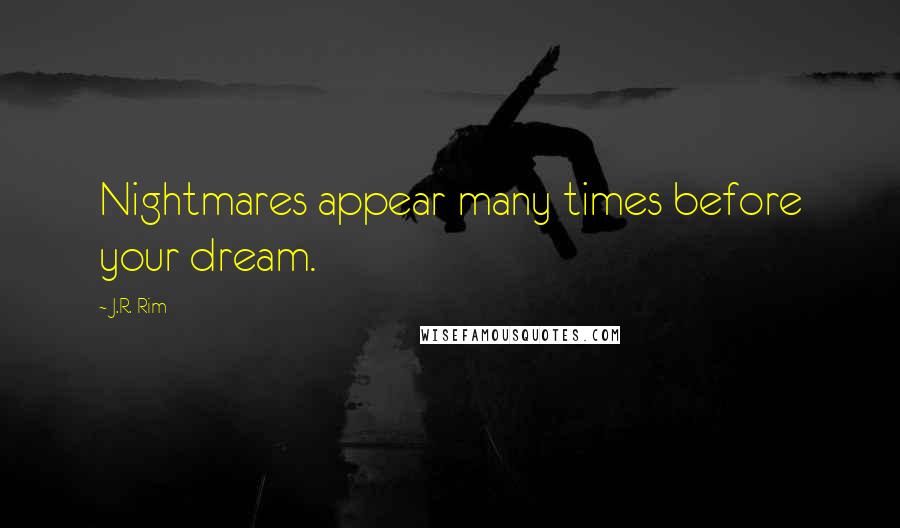 Nightmares appear many times before your dream.

- J.R. Rim

WISEFAMOUSQUOTES.COM